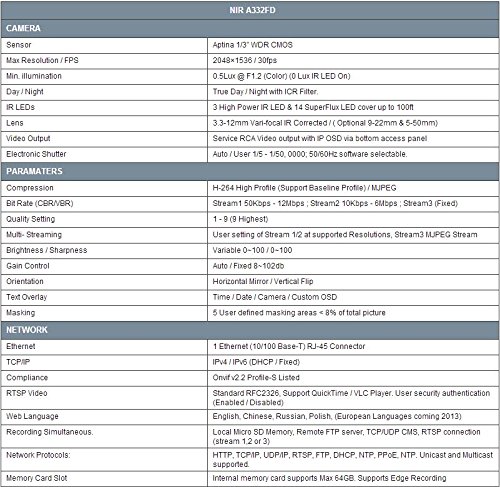 | NIR A332FD | |
|---|---|
| **CAMERA** | |
| Sensor | Aptina 1/3" WDR CMOS |
| Max Resolution / FPS | 2048×1536 / 30fps |
| Min. illumination | 0.5Lux @ F1.2 (Color) (0 Lux IR LED On) |
| Day / Night | True Day / Night with ICR Filter. |
| IR LEDs | 3 High Power IR LED & 14 SuperFlux LED cover up to 100ft |
| Lens | 3.3-12mm Vari-focal IR Corrected / ( Optional 9-22mm & 5-50mm) |
| Video Output | Service RCA Video output with IP OSD via bottom access panel |
| Electronic Shutter | Auto / User 1/5 - 1/50, 0000; 50/60Hz software selectable. |
| **PARAMATERS** | |
| Compression | H-264 High Profile (Support Baseline Profile) / MJPEG |
| Bit Rate (CBR/VBR) | Stream1 50Kbps - 12Mbps ; Stream2 10Kbps - 6Mbps ; Stream3 (Fixed) |
| Quality Setting | 1 - 9 (9 Highest) |
| Multi- Streaming | User setting of Stream 1/2 at supported Resolutions, Stream3 MJPEG Stream |
| Brightness / Sharpness | Variable 0~100 / 0~100 |
| Gain Control | Auto / Fixed 8~102db |
| Orientation | Horizontal Mirror / Vertical Flip |
| Text Overlay | Time / Date / Camera / Custom OSD |
| Masking | 5 User defined masking areas < 8% of total picture |
| **NETWORK** | |
| Ethernet | 1 Ethernet (10/100 Base-T) RJ-45 Connector |
| TCP/IP | IPv4 / IPv6 (DHCP / Fixed) |
| Compliance | Onvif v2.2 Profile-S Listed |
| RTSP Video | Standard RFC2326, Support QuickTime / VLC Player. User security authentication (Enabled / Disabled) |
| Web Language | English, Chinese, Russian, Polish, (European Languages coming 2013) |
| Recording Simultaneous. | Local Micro SD Memory, Remote FTP server, TCP/UDP CMS, RTSP connection (stream 1,2 or 3) |
| Network Protocols: | HTTP, TCP/IP, UDP/IP, RTSP, FTP, DHCP, NTP, PPoE, NTP. Unicast and Multicast supported. |
| Memory Card Slot | Internal memory card supports Max 64GB. Supports Edge Recording |